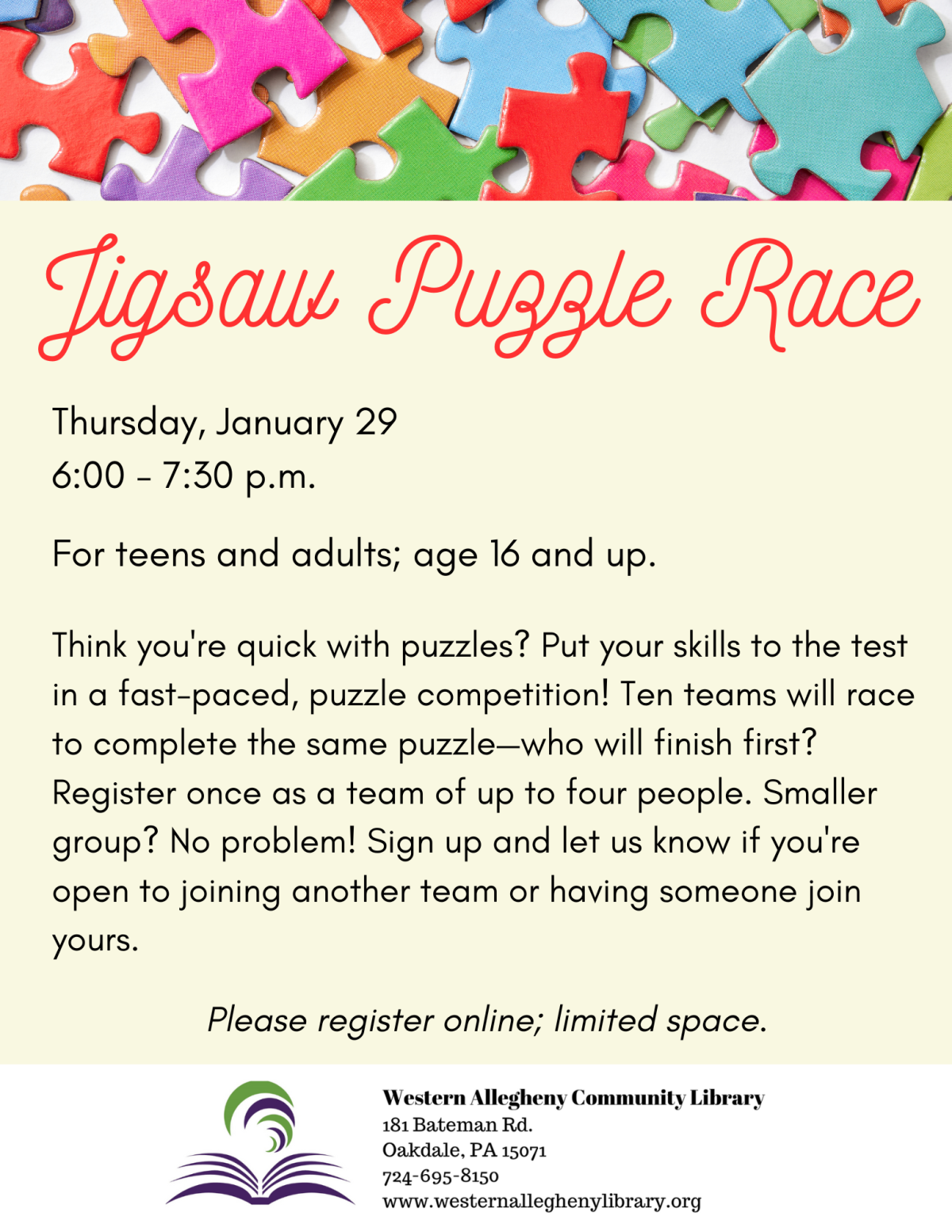 Jigsaw Puzzle Race

Thursday, January 29
6:00 - 7:30 p.m.

For teens and adults; age 16 and up.

Think you're quick with puzzles? Put your skills to the test in a fast-paced, puzzle competition! Ten teams will race to complete the same puzzle—who will finish first? Register once as a team of up to four people. Smaller group? No problem! Sign up and let us know if you're open to joining another team or having someone join yours.

Please register online; limited space.

Western Allegheny Community Library
181 Bateman Rd.
Oakdale, PA 15071
724-695-8150
www.westernalleghenylibrary.org